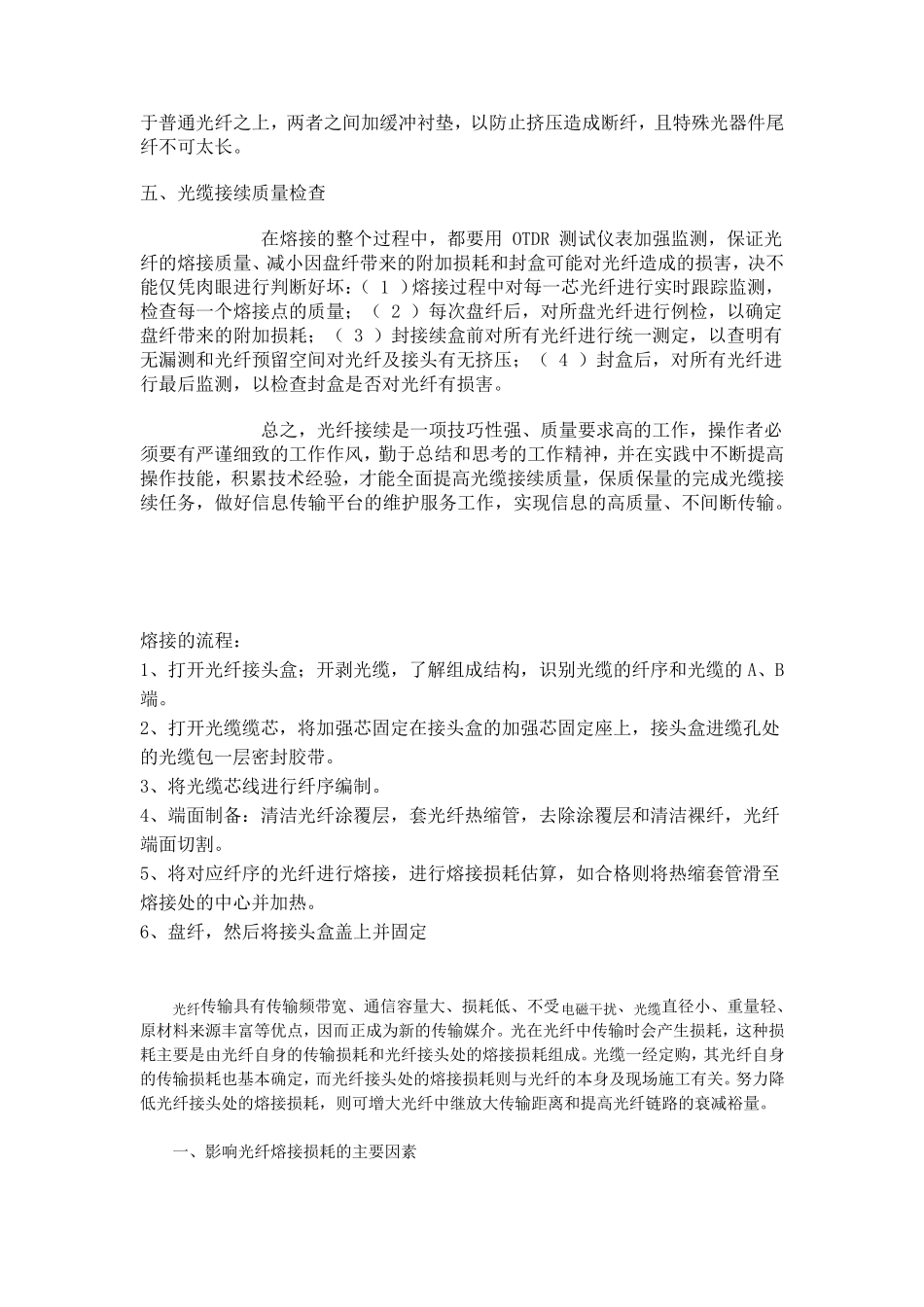 于普通光纤之上，两者之间加缓冲衬垫，以防止挤压造成断纤，且特殊光器件尾纤不可太长。

五、光缆接续质量检查

在熔接的整个过程中，都要用 OTDR 测试仪表加强监测，保证光纤的熔接质量、减小因盘纤带来的附加损耗和封盒可能对光纤造成的损害，决不能仅凭肉眼进行判断好坏：（ 1 ）熔接过程中对每一芯光纤进行实时跟踪监测，检查每一个熔接点的质量；（ 2 ）每次盘纤后，对所盘光纤进行例检，以确定盘纤带来的附加损耗；（ 3 ）封接续盒前对所有光纤进行统一测定，以查明有无漏测和光纤预留空间对光纤及接头有无挤压；（ 4 ）封盒后，对所有光纤进行最后监测，以检查封盒是否对光纤有损害。

总之，光纤接续是一项技巧性强、质量要求高的工作，操作者必须要有严谨细致的工作作风，勤于总结和思考的工作精神，并在实践中不断提高操作技能，积累技术经验，才能全面提高光缆接续质量，保质保量的完成光缆接续任务，做好信息传输平台的维护服务工作，实现信息的高质量、不间断传输。

熔接的流程：
1、打开光纤接头盒；开剥光缆，了解组成结构，识别光缆的纤序和光缆的 A、B 端。
2、打开光缆缆芯，将加强芯固定在接头盒的加强芯固定座上，接头盒进缆孔处的光缆包一层密封胶带。
3、将光缆芯线进行纤序编制。
4、端面制备：清洁光纤涂覆层，套光纤热缩管，去除涂覆层和清洁裸纤，光纤端面切割。
5、将对应纤序的光纤进行熔接，进行熔接损耗估算，如合格则将热缩套管滑至熔接处的中心并加热。
6、盘纤，然后将接头盒盖上并固定

光纤传输具有传输频带宽、通信容量大、损耗低、不受电磁干扰、光缆直径小、重量轻、原材料来源丰富等优点，因而正成为新的传输媒介。光在光纤中传输时会产生损耗，这种损耗主要是由光纤自身的传输损耗和光纤接头处的熔接损耗组成。光缆一经定购，其光纤自身的传输损耗也基本确定，而光纤接头处的熔接损耗则与光纤的本身及现场施工有关。努力降低光纤接头处的熔接损耗，则可增大光纤中继放大传输距离和提高光纤链路的衰减裕量。

一、影响光纤熔接损耗的主要因素